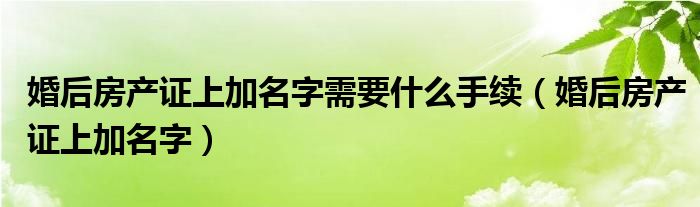 婚后房产证上加名字需要什么手续（婚后房产证上加名字）